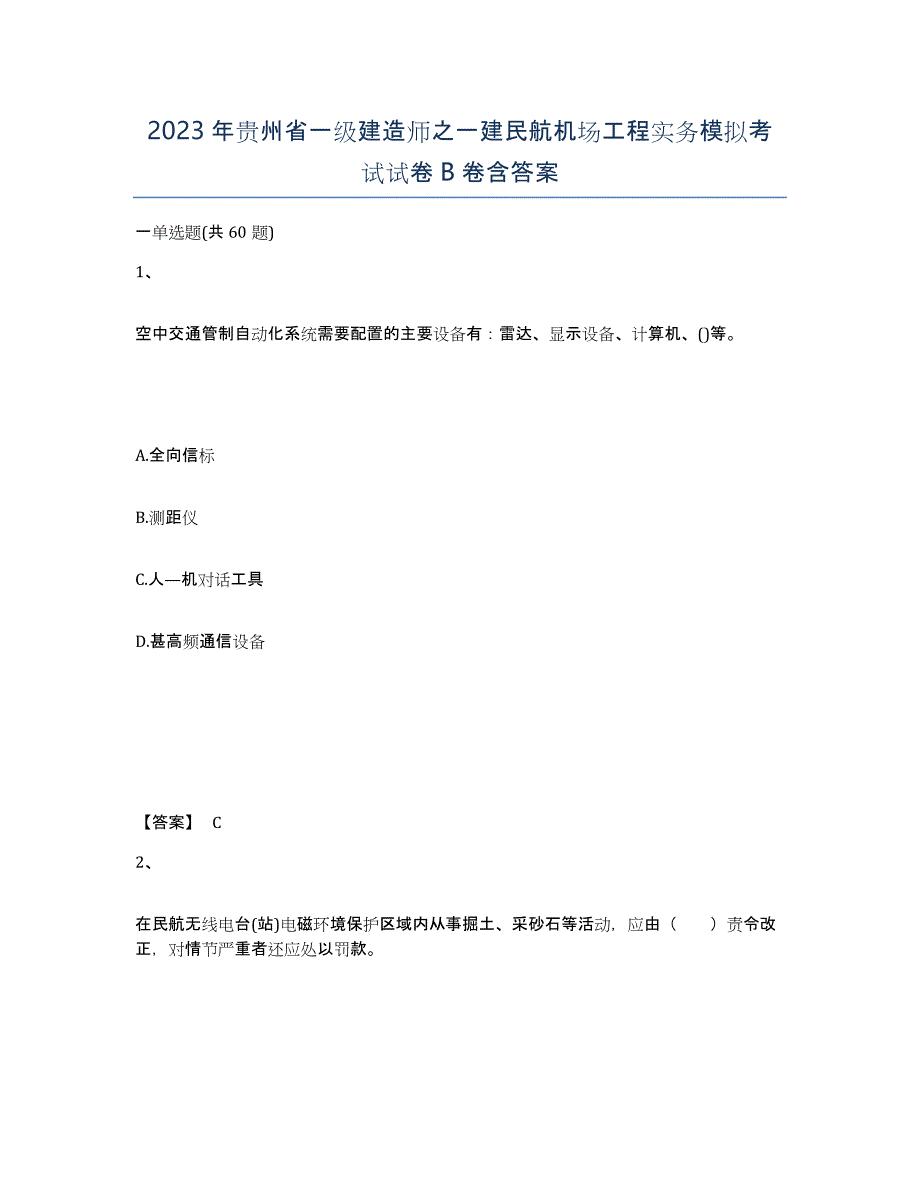 2023年贵州省一级建造师之一建民航机场工程实务模拟考试试卷B卷含答案

一单选题(共60题)

1、

空中交通管制自动化系统需要配置的主要设备有：雷达、显示设备、计算机、()等。

A.全向信标

B.测距仪

C.人—机对话工具

D.甚高频通信设备

【答案】 C

2、

在民航无线电台(站)电磁环境保护区域内从事掘土、采砂石等活动，应由（ ）责令改正，对情节严重者还应处以罚款。